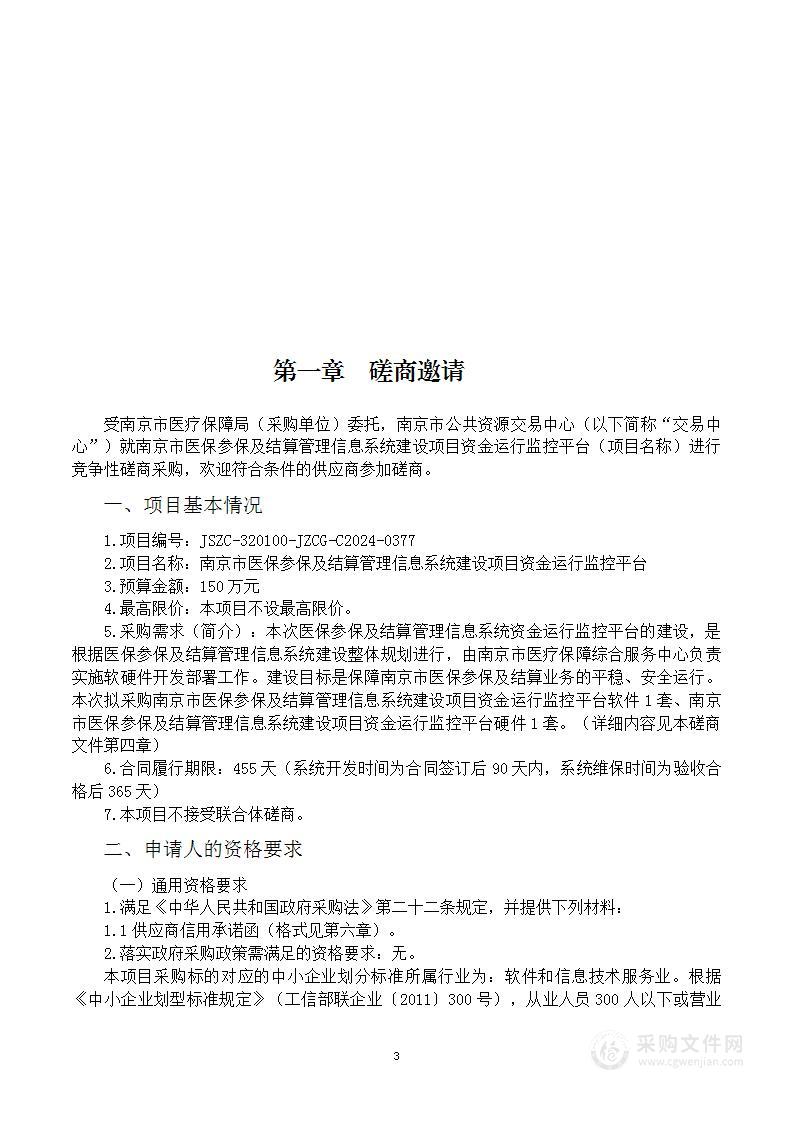 第一章　磋商邀请

受南京市医疗保障局（采购单位）委托，南京市公共资源交易中心（以下简称“交易中心”）就南京市医保参保及结算管理信息系统建设项目资金运行监控平台（项目名称）进行竞争性磋商采购，欢迎符合条件的供应商参加磋商。

一、项目基本情况

1.项目编号：JSZC-320100-JZCG-C2024-0377
2.项目名称：南京市医保参保及结算管理信息系统建设项目资金运行监控平台
3.预算金额：150万元
4.最高限价：本项目不设最高限价。
5.采购需求（简介）：本次医保参保及结算管理信息系统资金运行监控平台的建设，是根据医保参保及结算管理信息系统建设整体规划进行，由南京市医疗保障综合服务中心负责实施软硬件开发部署工作。建设目标是保障南京市医保参保及结算业务的平稳、安全运行。本次拟采购南京市医保参保及结算管理信息系统建设项目资金运行监控平台软件1套、南京市医保参保及结算管理信息系统建设项目资金运行监控平台硬件1套。（详细内容见本磋商文件第四章）
6.合同履行期限：455天（系统开发时间为合同签订后90天内，系统维保时间为验收合格后365天）
7.本项目不接受联合体磋商。

二、申请人的资格要求

（一）通用资格要求
1.满足《中华人民共和国政府采购法》第二十二条规定，并提供下列材料：
1.1供应商信用承诺函（格式见第六章）。
2.落实政府采购政策需满足的资格要求：无。
本项目采购标的对应的中小企业划分标准所属行业为：软件和信息技术服务业。根据《中小企业划型标准规定》（工信部联企业〔2011〕300号），从业人员300人以下或营业

3

采购文件网
www.cgwenjian.com